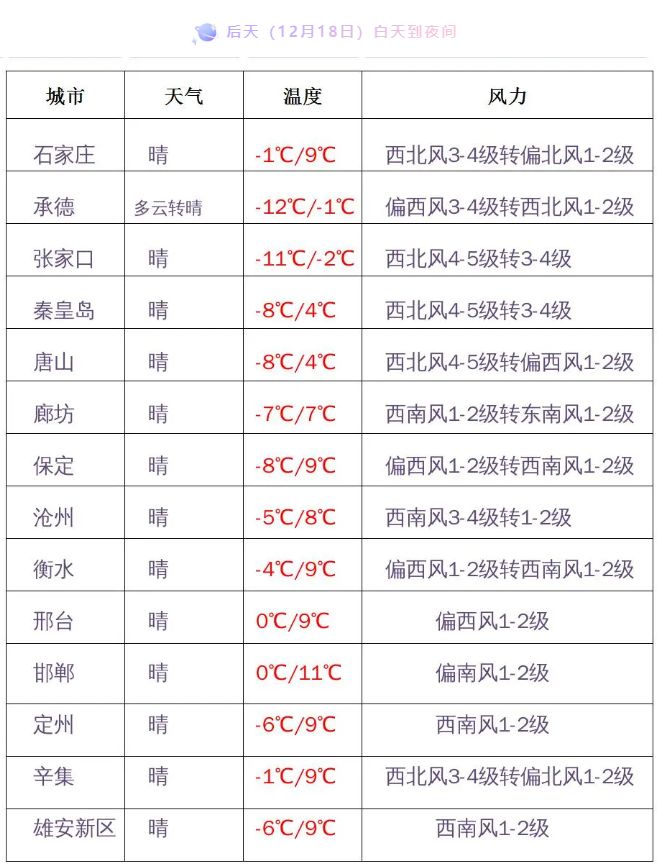 后天（12月18日）白天到夜间

| 城市 | 天气 | 温度 | 风力 |
|---|---|---|---|
| 石家庄 | 晴 | -1℃/9℃ | 西北风3-4级转偏北风1-2级 |
| 承德 | 多云转晴 | -12℃/-1℃ | 偏西风3-4级转西北风1-2级 |
| 张家口 | 晴 | -11℃/-2℃ | 西北风4-5级转3-4级 |
| 秦皇岛 | 晴 | -8℃/4℃ | 西北风4-5级转3-4级 |
| 唐山 | 晴 | -8℃/4℃ | 西北风4-5级转偏西风1-2级 |
| 廊坊 | 晴 | -7℃/7℃ | 西南风1-2级转东南风1-2级 |
| 保定 | 晴 | -8℃/9℃ | 偏西风1-2级转西南风1-2级 |
| 沧州 | 晴 | -5℃/8℃ | 西南风3-4级转1-2级 |
| 衡水 | 晴 | -4℃/9℃ | 偏西风1-2级转西南风1-2级 |
| 邢台 | 晴 | 0℃/9℃ | 偏西风1-2级 |
| 邯郸 | 晴 | 0℃/11℃ | 偏南风1-2级 |
| 定州 | 晴 | -6℃/9℃ | 西南风1-2级 |
| 辛集 | 晴 | -1℃/9℃ | 西北风3-4级转偏北风1-2级 |
| 雄安新区 | 晴 | -6℃/9℃ | 西南风1-2级 |